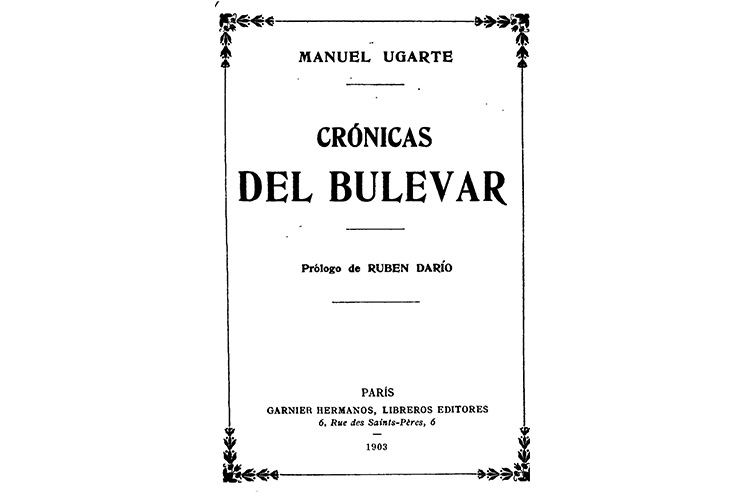 MANUEL UGARTE

CRÓNICAS
DEL BULEVAR

Prólogo de RUBEN DARÍO

PARÍS
GARNIER HERMANOS, LIBREROS EDITORES
6, Rue des Saints-Pères, 6

1903